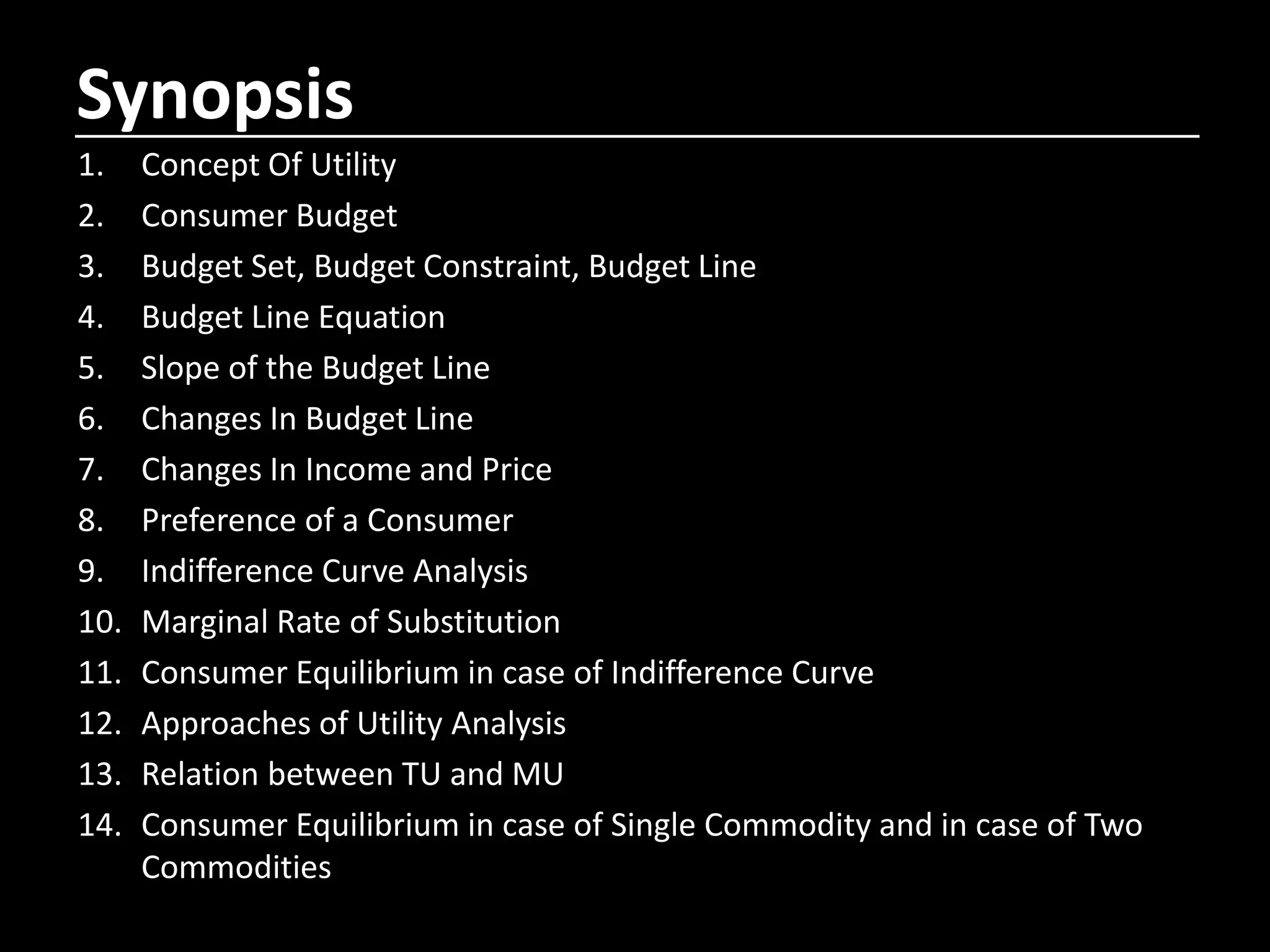 Synopsis

1. Concept Of Utility
2. Consumer Budget
3. Budget Set, Budget Constraint, Budget Line
4. Budget Line Equation
5. Slope of the Budget Line
6. Changes In Budget Line
7. Changes In Income and Price
8. Preference of a Consumer
9. Indifference Curve Analysis
10. Marginal Rate of Substitution
11. Consumer Equilibrium in case of Indifference Curve
12. Approaches of Utility Analysis
13. Relation between TU and MU
14. Consumer Equilibrium in case of Single Commodity and in case of Two Commodities